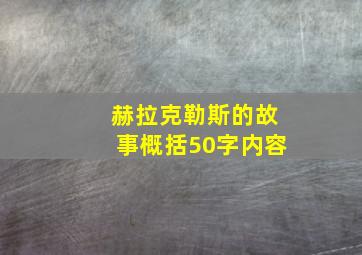 赫拉克勒斯的故事概括50字内容